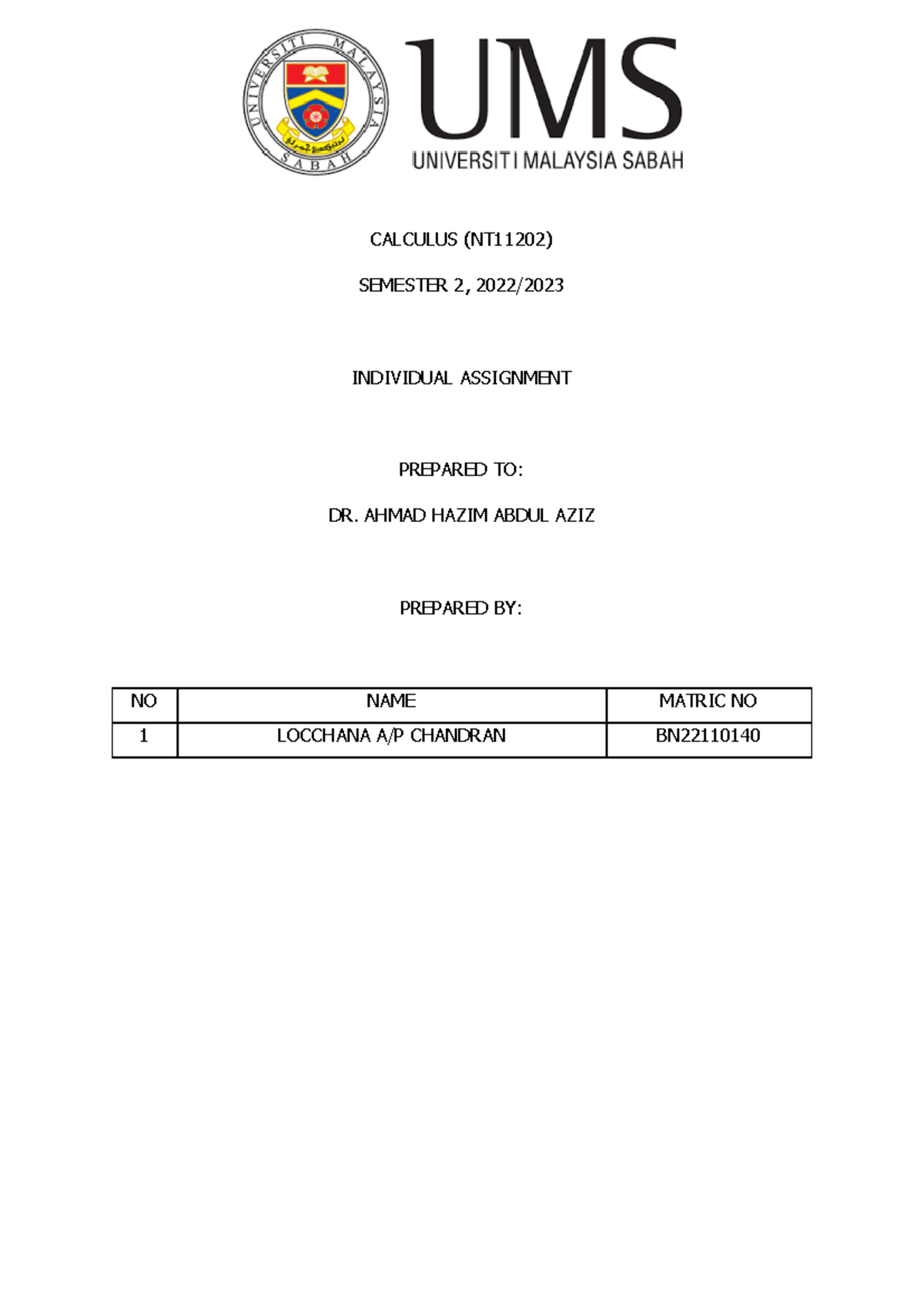 UNIVERSITI MALAYSIA SABAH

UMS

UNIVERSITI MALAYSIA SABAH

CALCULUS (NT11202)

SEMESTER 2, 2022/2023

INDIVIDUAL ASSIGNMENT

PREPARED TO:

DR. AHMAD HAZIM ABDUL AZIZ

PREPARED BY:

| NO | NAME | MATRIC NO |
|---|---|---|
| 1 | LOCCHANA A/P CHANDRAN | BN22110140 |